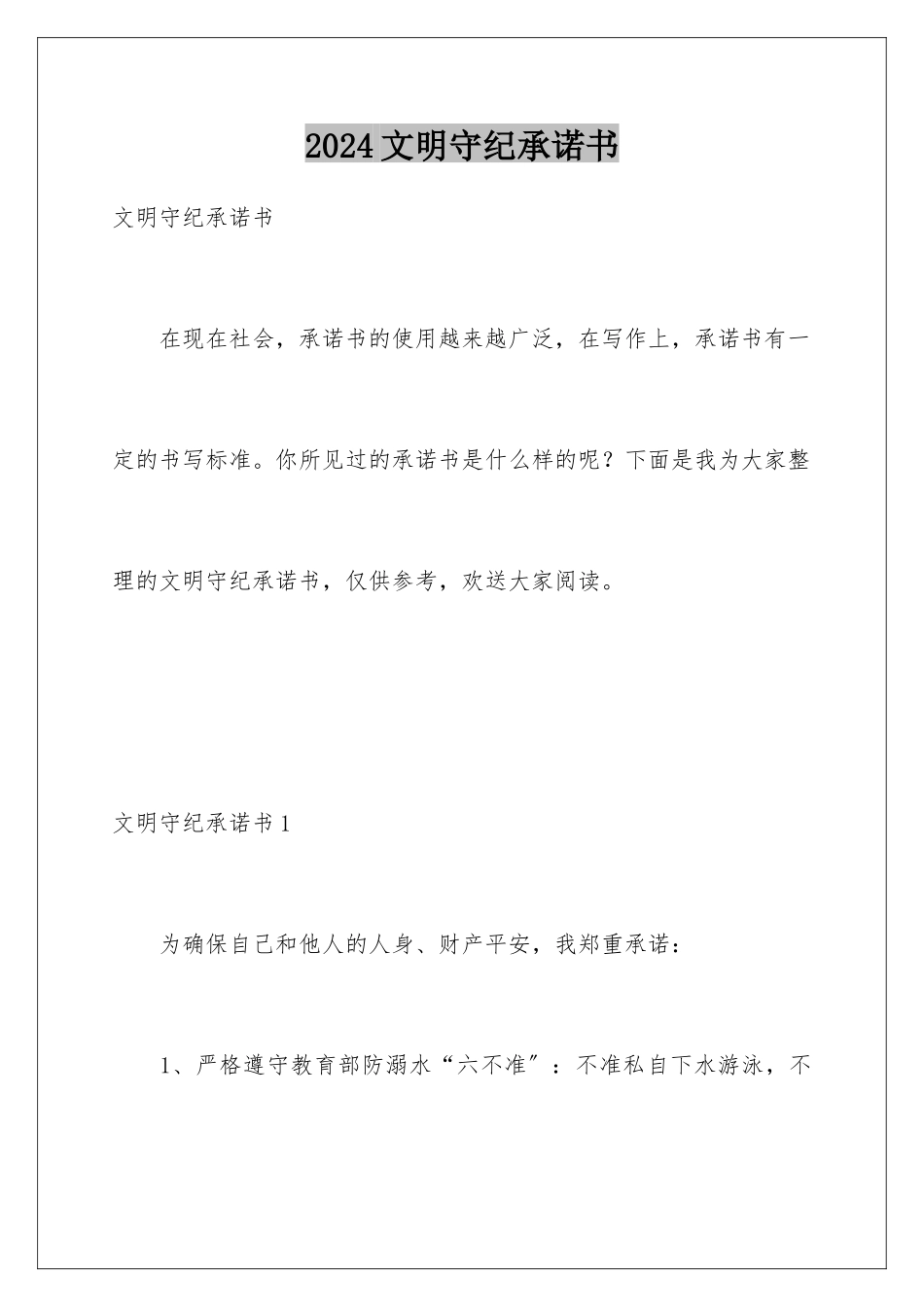 2024文明守纪承诺书

文明守纪承诺书

在现在社会，承诺书的使用越来越广泛，在写作上，承诺书有一定的书写标准。你所见过的承诺书是什么样的呢？下面是我为大家整理的文明守纪承诺书，仅供参考，欢送大家阅读。

文明守纪承诺书1

为确保自己和他人的人身、财产平安，我郑重承诺：

1、严格遵守教育部防溺水“六不准″：不准私自下水游泳，不